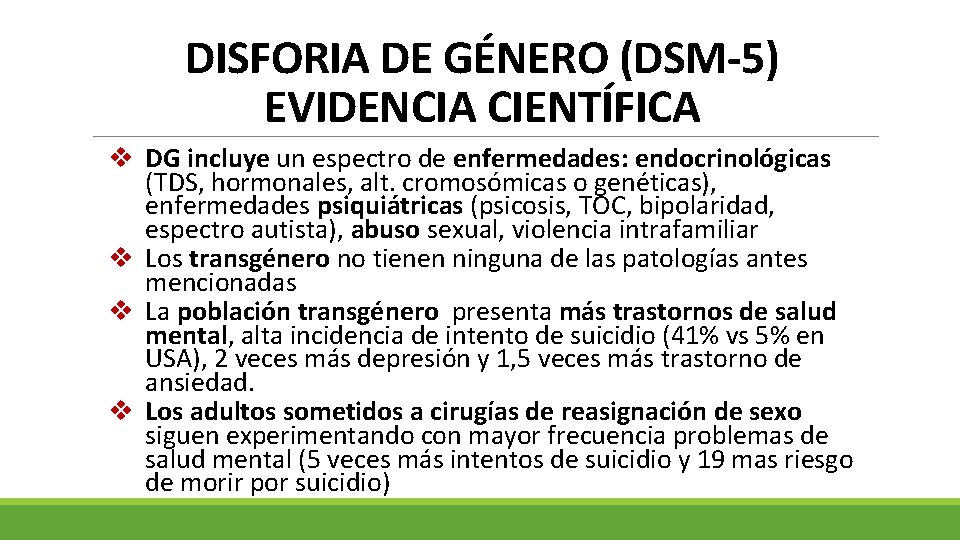 DISFORIA DE GÉNERO (DSM-5)
EVIDENCIA CIENTÍFICA

❖ DG incluye un espectro de enfermedades: endocrinológicas (TDS, hormonales, alt. cromosómicas o genéticas), enfermedades psiquiátricas (psicosis, TOC, bipolaridad, espectro autista), abuso sexual, violencia intrafamiliar
❖ Los transgénero no tienen ninguna de las patologías antes mencionadas
❖ La población transgénero presenta más trastornos de salud mental, alta incidencia de intento de suicidio (41% vs 5% en USA), 2 veces más depresión y 1,5 veces más trastorno de ansiedad.
❖ Los adultos sometidos a cirugías de reasignación de sexo siguen experimentando con mayor frecuencia problemas de salud mental (5 veces más intentos de suicidio y 19 mas riesgo de morir por suicidio)